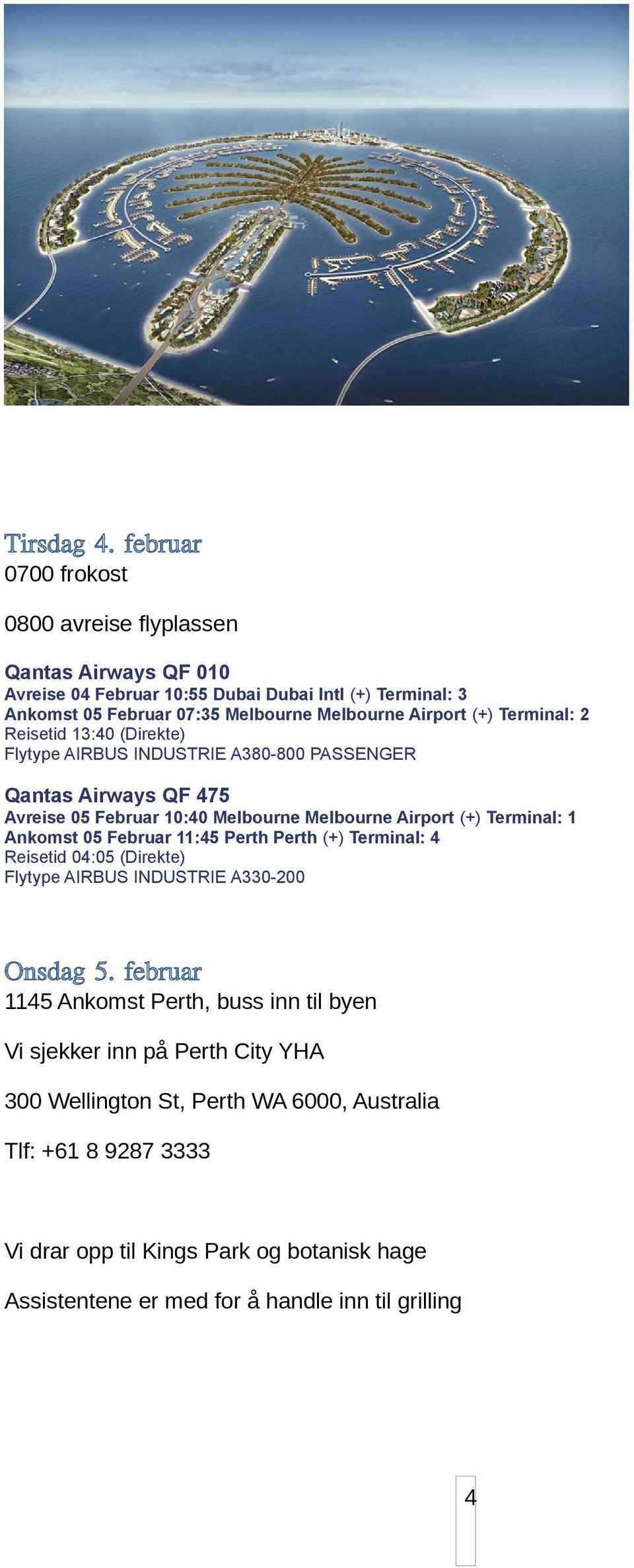 Tirsdag 4. februar
0700 frokost

0800 avreise flyplassen

Qantas Airways QF 010
Avreise 04 Februar 10:55 Dubai Dubai Intl (+) Terminal: 3
Ankomst 05 Februar 07:35 Melbourne Melbourne Airport (+) Terminal: 2
Reisetid 13:40 (Direkte)
Flytype AIRBUS INDUSTRIE A380-800 PASSENGER

Qantas Airways QF 475
Avreise 05 Februar 10:40 Melbourne Melbourne Airport (+) Terminal: 1
Ankomst 05 Februar 11:45 Perth Perth (+) Terminal: 4
Reisetid 04:05 (Direkte)
Flytype AIRBUS INDUSTRIE A330-200

Onsdag 5. februar
1145 Ankomst Perth, buss inn til byen

Vi sjekker inn på Perth City YHA

300 Wellington St, Perth WA 6000, Australia

Tlf: +61 8 9287 3333

Vi drar opp til Kings Park og botanisk hage

Assistentene er med for å handle inn til grilling

4